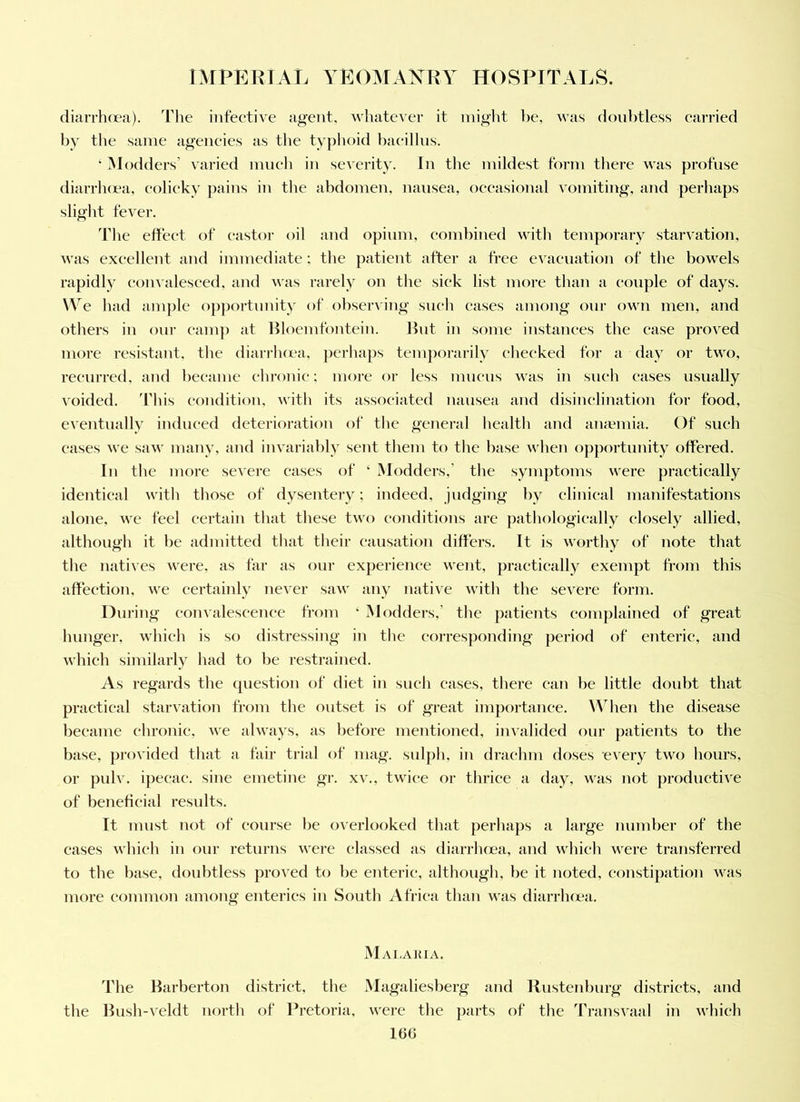 IMPERIAL YEOMANRY HOSPITALS.

diarrhœa). The infective agent, whatever it might be, was doubtless carried by the same agencies as the typhoid bacillus.

'Modders' varied much in severity. In the mildest form there was profuse diarrhœa, colicky pains in the abdomen, nausea, occasional vomiting, and perhaps slight fever.

The effect of castor oil and opium, combined with temporary starvation, was excellent and immediate; the patient after a free evacuation of the bowels rapidly convalesced, and was rarely on the sick list more than a couple of days. We had ample opportunity of observing such cases among our own men, and others in our camp at Bloemfontein. But in some instances the case proved more resistant, the diarrhœa, perhaps temporarily checked for a day or two, recurred, and became chronic; more or less mucus was in such cases usually voided. This condition, with its associated nausea and disinclination for food, eventually induced deterioration of the general health and anæmia. Of such cases we saw many, and invariably sent them to the base when opportunity offered.

In the more severe cases of 'Modders,' the symptoms were practically identical with those of dysentery; indeed, judging by clinical manifestations alone, we feel certain that these two conditions are pathologically closely allied, although it be admitted that their causation differs. It is worthy of note that the natives were, as far as our experience went, practically exempt from this affection, we certainly never saw any native with the severe form.

During convalescence from 'Modders,' the patients complained of great hunger, which is so distressing in the corresponding period of enteric, and which similarly had to be restrained.

As regards the question of diet in such cases, there can be little doubt that practical starvation from the outset is of great importance. When the disease became chronic, we always, as before mentioned, invalided our patients to the base, provided that a fair trial of mag. sulph. in drachm doses every two hours, or pulv. ipecac. sine emetine gr. xv., twice or thrice a day, was not productive of beneficial results.

It must not of course be overlooked that perhaps a large number of the cases which in our returns were classed as diarrhœa, and which were transferred to the base, doubtless proved to be enteric, although, be it noted, constipation was more common among enterics in South Africa than was diarrhœa.

MALARIA.

The Barberton district, the Magaliesberg and Rustenburg districts, and the Bush-veldt north of Pretoria, were the parts of the Transvaal in which

166